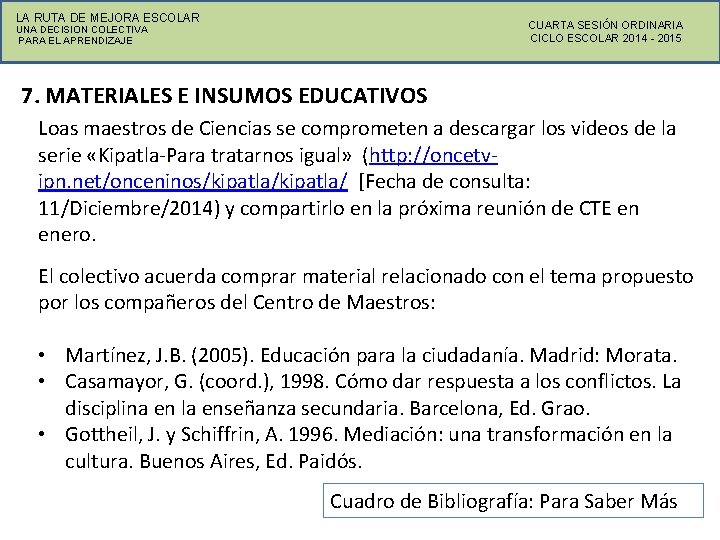 LA RUTA DE MEJORA ESCOLAR
UNA DECISION COLECTIVA
PARA EL APRENDIZAJE

CUARTA SESIÓN ORDINARIA
CICLO ESCOLAR 2014 - 2015

7. MATERIALES E INSUMOS EDUCATIVOS

Loas maestros de Ciencias se comprometen a descargar los videos de la serie «Kipatla-Para tratarnos igual» (http://oncetv-ipn.net/onceninos/kipatla/kipatla/ [Fecha de consulta: 11/Diciembre/2014) y compartirlo en la próxima reunión de CTE en enero.

El colectivo acuerda comprar material relacionado con el tema propuesto por los compañeros del Centro de Maestros:

• Martínez, J.B. (2005). Educación para la ciudadanía. Madrid: Morata.
• Casamayor, G. (coord.), 1998. Cómo dar respuesta a los conflictos. La disciplina en la enseñanza secundaria. Barcelona, Ed. Grao.
• Gottheil, J. y Schiffrin, A. 1996. Mediación: una transformación en la cultura. Buenos Aires, Ed. Paidós.

Cuadro de Bibliografía: Para Saber Más